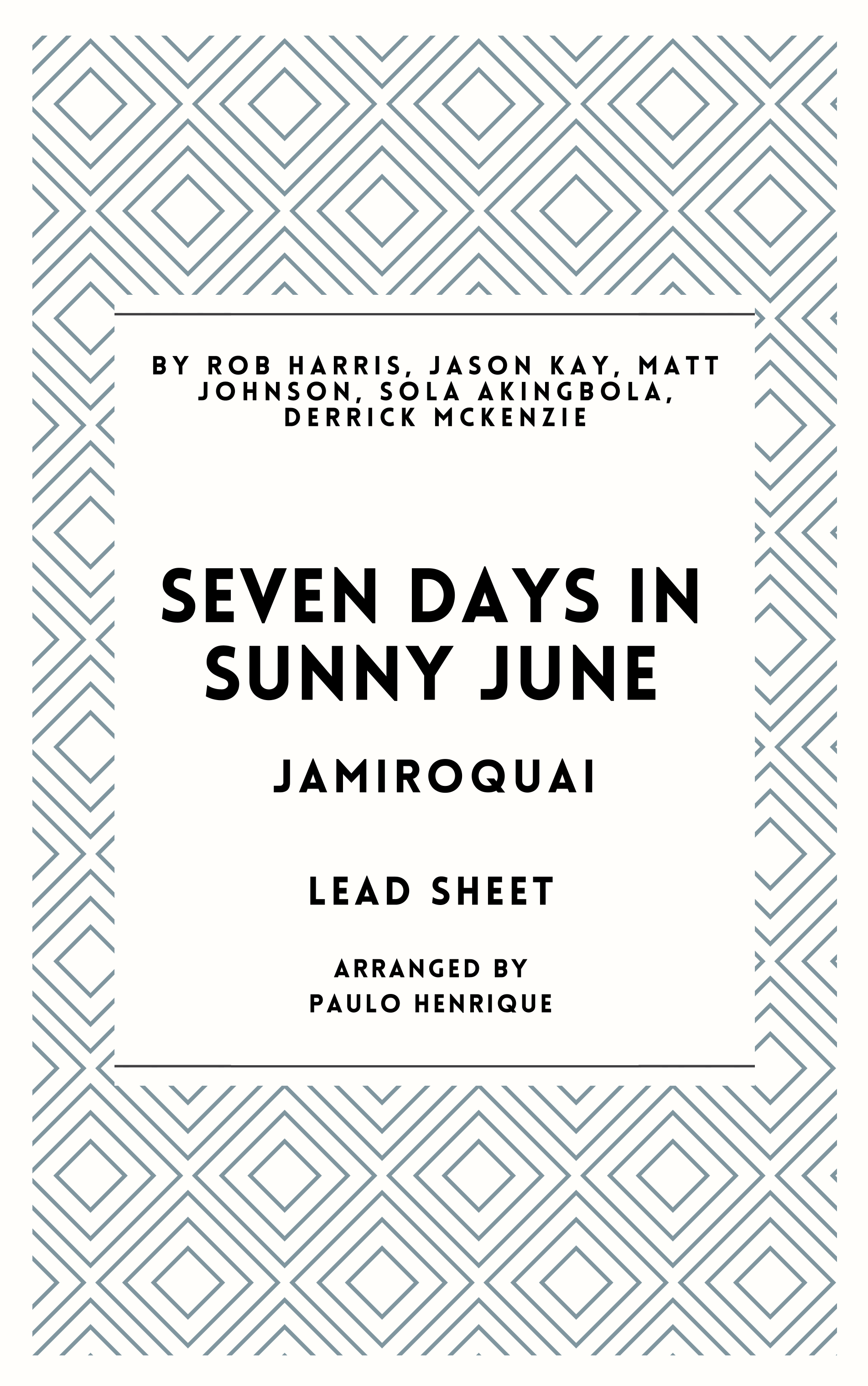 BY ROB HARRIS, JASON KAY, MATT JOHNSON, SOLA AKINGBOLA, DERRICK MCKENZIE

SEVEN DAYS IN SUNNY JUNE

JAMIROQUAI

LEAD SHEET

ARRANGED BY
PAULO HENRIQUE